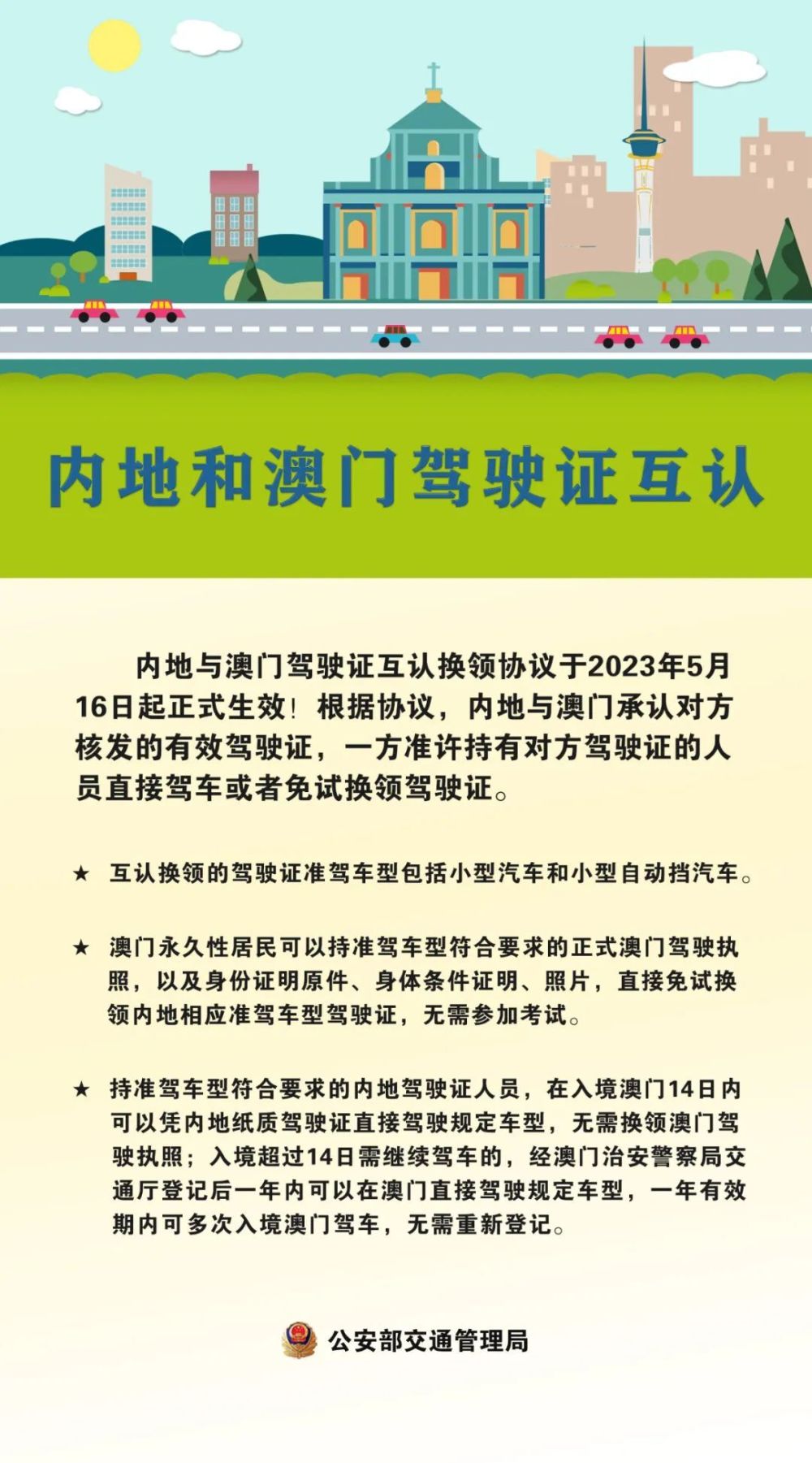 内地和澳门驾驶证互认

内地与澳门驾驶证互认换领协议于2023年5月16日起正式生效！根据协议，内地与澳门承认对方核发的有效驾驶证，一方准许持有对方驾驶证的人员直接驾车或者免试换领驾驶证。

★ 互认换领的驾驶证准驾车型包括小型汽车和小型自动挡汽车。

★ 澳门永久性居民可以持准驾车型符合要求的正式澳门驾驶执照，以及身份证明原件、身体条件证明、照片，直接免试换领内地相应准驾车型驾驶证，无需参加考试。

★ 持准驾车型符合要求的内地驾驶证人员，在入境澳门14日内可以凭内地纸质驾驶证直接驾驶规定车型，无需换领澳门驾驶执照；入境超过14日需继续驾车的，经澳门治安警察局交通厅登记后一年内可以在澳门直接驾驶规定车型，一年有效期内可多次入境澳门驾车，无需重新登记。

公安部交通管理局